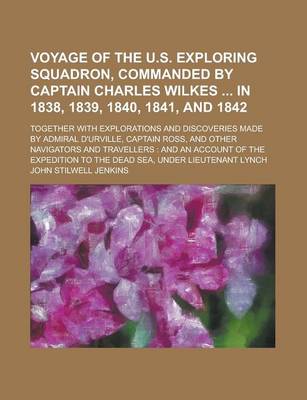 VOYAGE OF THE U.S. EXPLORING SQUADRON, COMMANDED BY CAPTAIN CHARLES WILKES ... IN 1838, 1839, 1840, 1841, AND 1842

TOGETHER WITH EXPLORATIONS AND DISCOVERIES MADE BY ADMIRAL D'URVILLE, CAPTAIN ROSS, AND OTHER NAVIGATORS AND TRAVELLERS : AND AN ACCOUNT OF THE EXPEDITION TO THE DEAD SEA, UNDER LIEUTENANT LYNCH

JOHN STILWELL JENKINS